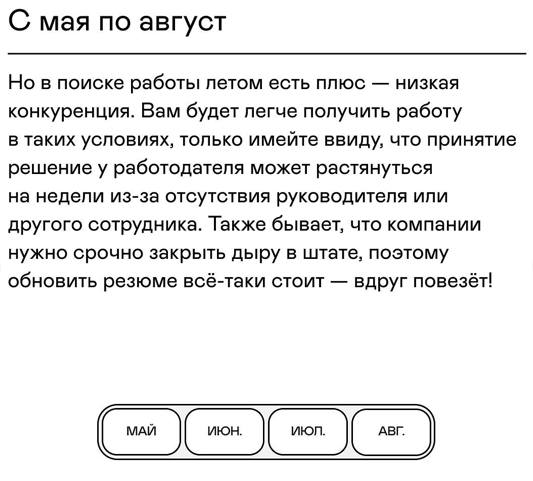 С мая по август

Но в поиске работы летом есть плюс — низкая конкуренция. Вам будет легче получить работу в таких условиях, только имейте ввиду, что принятие решение у работодателя может растянуться на недели из-за отсутствия руководителя или другого сотрудника. Также бывает, что компании нужно срочно закрыть дыру в штате, поэтому обновить резюме всё-таки стоит — вдруг повезёт!

МАЙ ИЮН. ИЮЛ. АВГ.